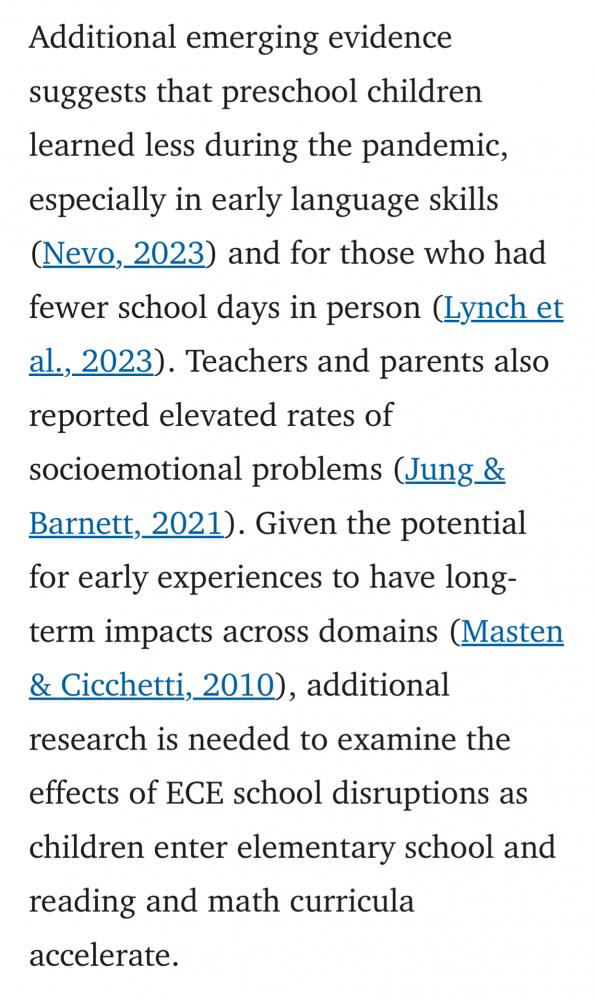 Additional emerging evidence suggests that preschool children learned less during the pandemic, especially in early language skills (Nevo, 2023) and for those who had fewer school days in person (Lynch et al., 2023). Teachers and parents also reported elevated rates of socioemotional problems (Jung & Barnett, 2021). Given the potential for early experiences to have long-term impacts across domains (Masten & Cicchetti, 2010), additional research is needed to examine the effects of ECE school disruptions as children enter elementary school and reading and math curricula accelerate.